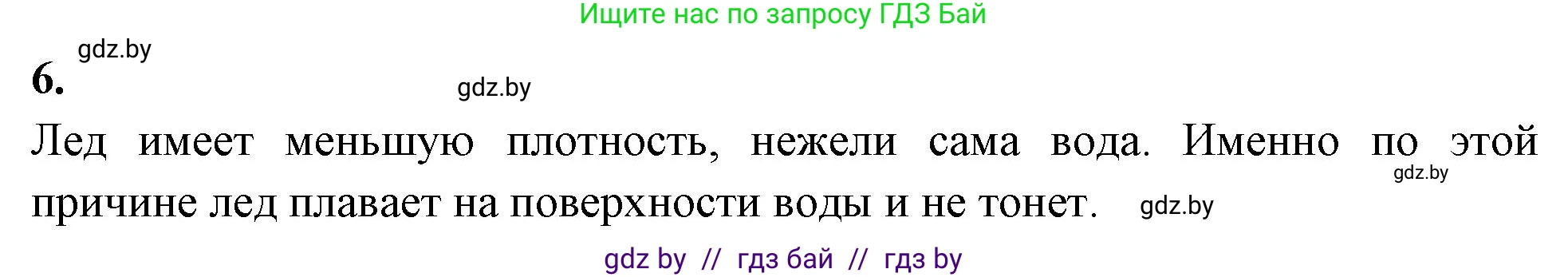 Ищите нас по запросу ГДЗ Бай

gdz.by

6.

gdz.by

Лед имеет меньшую плотность, нежели сама вода. Именно по этой причине лед плавает на поверхности воды и не тонет.

gdz.by

gdz.by

gdz by // гдз бай // гдз by